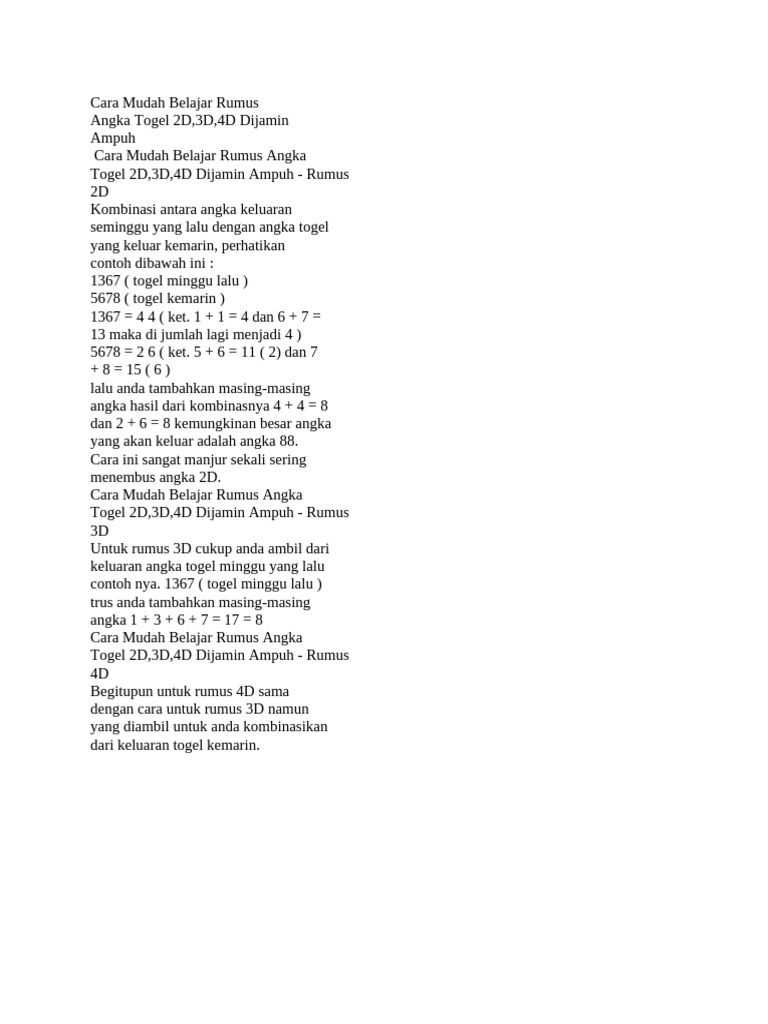 Cara Mudah Belajar Rumus Angka Togel 2D,3D,4D Dijamin Ampuh
Cara Mudah Belajar Rumus Angka Togel 2D,3D,4D Dijamin Ampuh - Rumus 2D
Kombinasi antara angka keluaran seminggu yang lalu dengan angka togel yang keluar kemarin, perhatikan contoh dibawah ini :
1367 ( togel minggu lalu )
5678 ( togel kemarin )
1367 = 4 4 ( ket. 1 + 1 = 4 dan 6 + 7 = 13 maka di jumlah lagi menjadi 4 )
5678 = 2 6 ( ket. 5 + 6 = 11 ( 2) dan 7 + 8 = 15 ( 6 )
lalu anda tambahkan masing-masing angka hasil dari kombinasnya 4 + 4 = 8 dan 2 + 6 = 8 kemungkinan besar angka yang akan keluar adalah angka 88.
Cara ini sangat manjur sekali sering menembus angka 2D.
Cara Mudah Belajar Rumus Angka Togel 2D,3D,4D Dijamin Ampuh - Rumus 3D
Untuk rumus 3D cukup anda ambil dari keluaran angka togel minggu yang lalu contoh nya. 1367 ( togel minggu lalu ) trus anda tambahkan masing-masing angka 1 + 3 + 6 + 7 = 17 = 8
Cara Mudah Belajar Rumus Angka Togel 2D,3D,4D Dijamin Ampuh - Rumus 4D
Begitupun untuk rumus 4D sama dengan cara untuk rumus 3D namun yang diambil untuk anda kombinasikan dari keluaran togel kemarin.